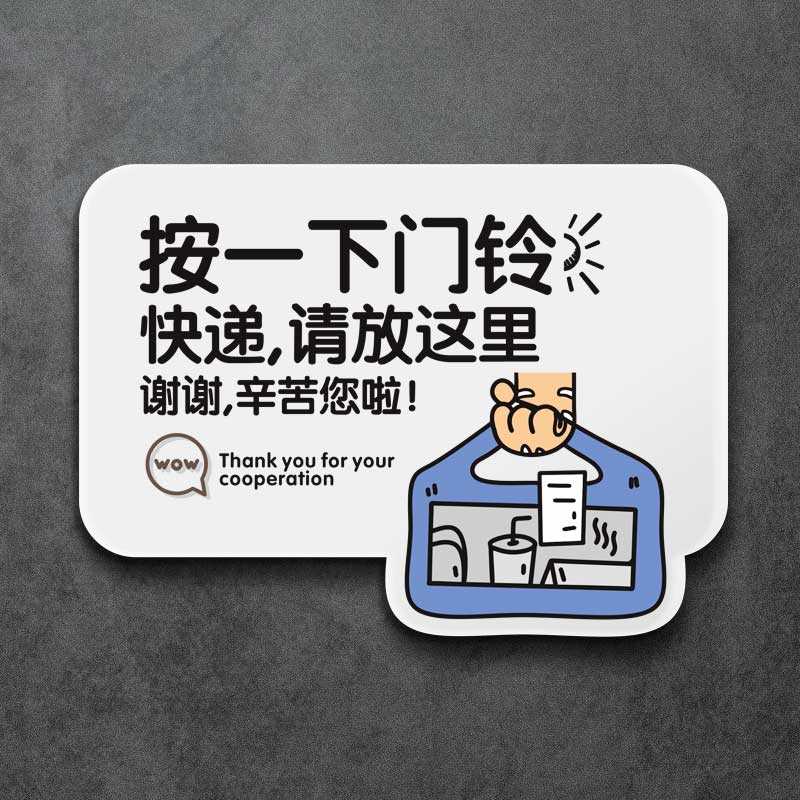 按一下门铃
快递,请放这里
谢谢,辛苦您啦!

wow

Thank you for your cooperation